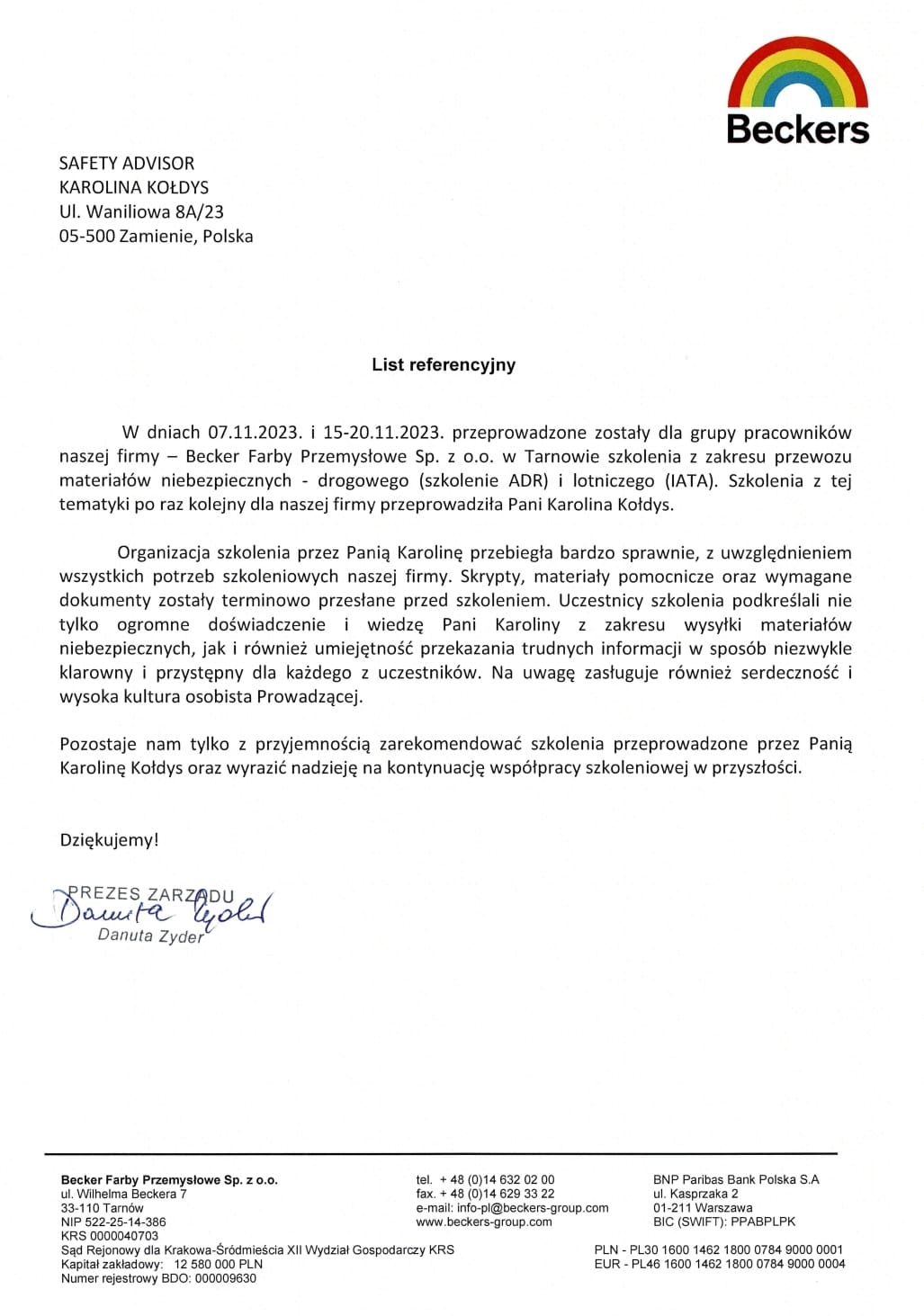 Beckers

SAFETY ADVISOR
KAROLINA KOŁDYS
Ul. Waniliowa 8A/23
05-500 Zamienie, Polska

List referencyjny

W dniach 07.11.2023. i 15-20.11.2023. przeprowadzone zostały dla grupy pracowników naszej firmy – Becker Farby Przemysłowe Sp. z o.o. w Tarnowie szkolenia z zakresu przewozu materiałów niebezpiecznych - drogowego (szkolenie ADR) i lotniczego (IATA). Szkolenia z tej tematyki po raz kolejny dla naszej firmy przeprowadziła Pani Karolina Kołdys.

Organizacja szkolenia przez Panią Karolinę przebiegła bardzo sprawnie, z uwzględnieniem wszystkich potrzeb szkoleniowych naszej firmy. Skrypty, materiały pomocnicze oraz wymagane dokumenty zostały terminowo przesłane przed szkoleniem. Uczestnicy szkolenia podkreślali nie tylko ogromne doświadczenie i wiedzę Pani Karoliny z zakresu wysyłki materiałów niebezpiecznych, jak i również umiejętność przekazania trudnych informacji w sposób niezwykle klarowny i przystępny dla każdego z uczestników. Na uwagę zasługuje również serdeczność i wysoka kultura osobista Prowadzącej.

Pozostaje nam tylko z przyjemnością zarekomendować szkolenia przeprowadzone przez Panią Karolinę Kołdys oraz wyrazić nadzieję na kontynuację współpracy szkoleniowej w przyszłości.

Dziękujemy!

PREZES ZARZĄDU
Danuta Zyder
Danuta Zyder

Becker Farby Przemysłowe Sp. z o.o.
ul. Wilhelma Beckera 7
33-110 Tarnów
NIP 522-25-14-386
KRS 0000040703
Sąd Rejonowy dla Krakowa-Śródmieścia XII Wydział Gospodarczy KRS
Kapitał zakładowy: 12 580 000 PLN
Numer rejestrowy BDO: 000009630

tel. + 48 (0)14 632 02 00
fax. + 48 (0)14 629 33 22
e-mail: info-pl@beckers-group.com
www.beckers-group.com

BNP Paribas Bank Polska S.A
ul. Kasprzaka 2
01-211 Warszawa
BIC (SWIFT): PPABPLPK

PLN - PL30 1600 1462 1800 0784 9000 0001
EUR - PL46 1600 1462 1800 0784 9000 0004